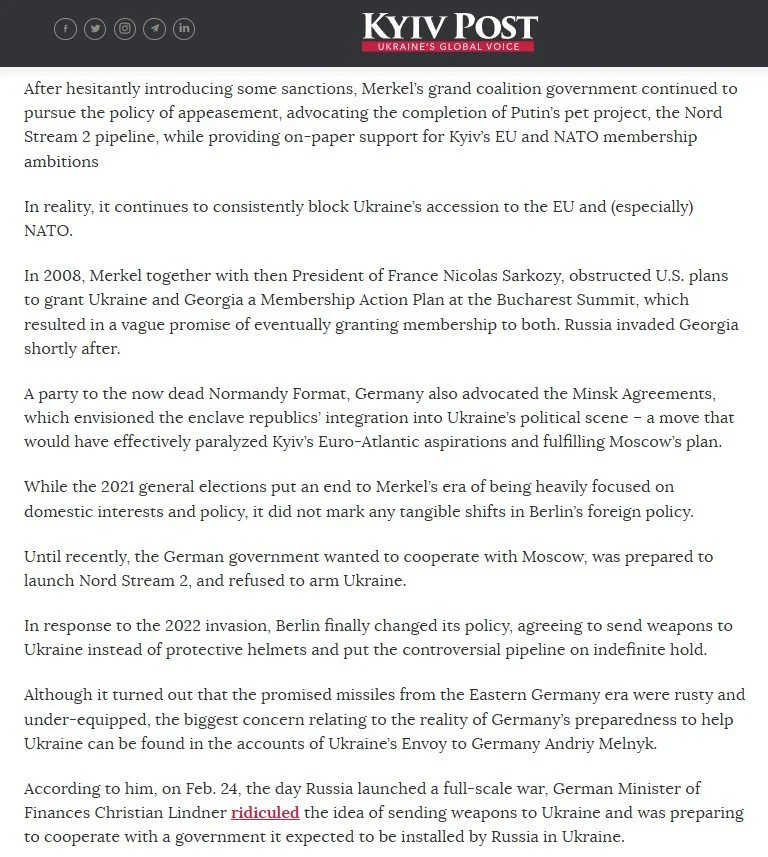 KYIV POST
UKRAINE'S GLOBAL VOICE

After hesitantly introducing some sanctions, Merkel's grand coalition government continued to pursue the policy of appeasement, advocating the completion of Putin's pet project, the Nord Stream 2 pipeline, while providing on-paper support for Kyiv's EU and NATO membership ambitions

In reality, it continues to consistently block Ukraine's accession to the EU and (especially) NATO.

In 2008, Merkel together with then President of France Nicolas Sarkozy, obstructed U.S. plans to grant Ukraine and Georgia a Membership Action Plan at the Bucharest Summit, which resulted in a vague promise of eventually granting membership to both. Russia invaded Georgia shortly after.

A party to the now dead Normandy Format, Germany also advocated the Minsk Agreements, which envisioned the enclave republics' integration into Ukraine's political scene – a move that would have effectively paralyzed Kyiv's Euro-Atlantic aspirations and fulfilling Moscow's plan.

While the 2021 general elections put an end to Merkel's era of being heavily focused on domestic interests and policy, it did not mark any tangible shifts in Berlin's foreign policy.

Until recently, the German government wanted to cooperate with Moscow, was prepared to launch Nord Stream 2, and refused to arm Ukraine.

In response to the 2022 invasion, Berlin finally changed its policy, agreeing to send weapons to Ukraine instead of protective helmets and put the controversial pipeline on indefinite hold.

Although it turned out that the promised missiles from the Eastern Germany era were rusty and under-equipped, the biggest concern relating to the reality of Germany's preparedness to help Ukraine can be found in the accounts of Ukraine's Envoy to Germany Andriy Melnyk.

According to him, on Feb. 24, the day Russia launched a full-scale war, German Minister of Finances Christian Lindner ridiculed the idea of sending weapons to Ukraine and was preparing to cooperate with a government it expected to be installed by Russia in Ukraine.